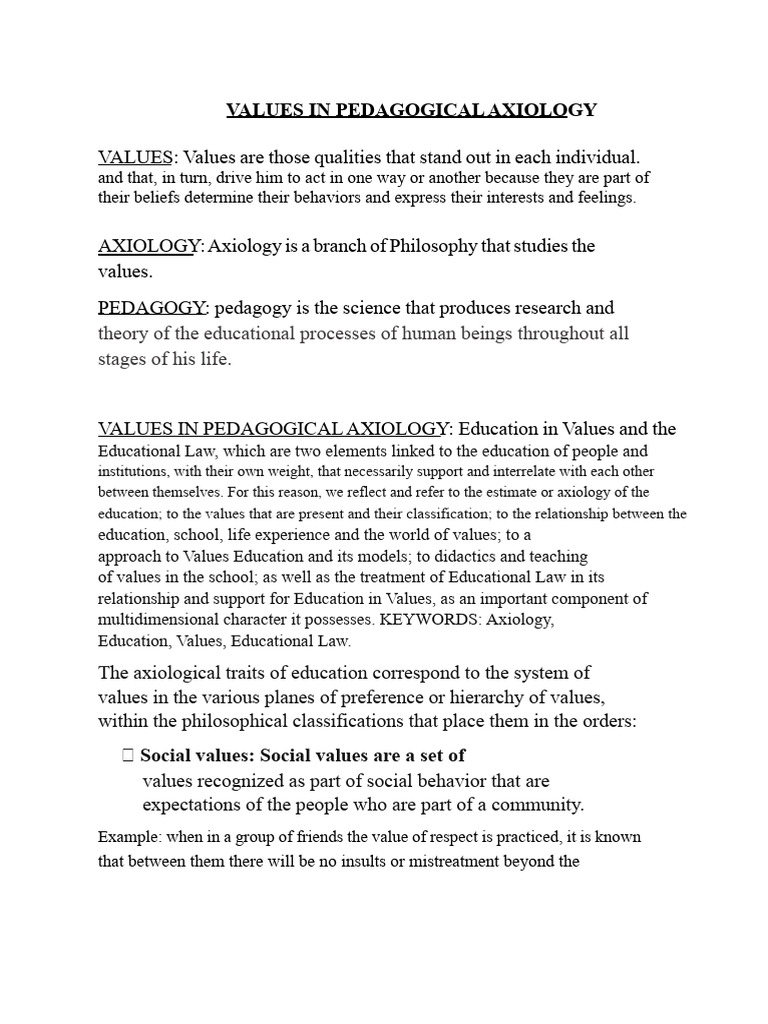 VALUES IN PEDAGOGICAL AXIOLOGY

VALUES: Values are those qualities that stand out in each individual. and that, in turn, drive him to act in one way or another because they are part of their beliefs determine their behaviors and express their interests and feelings.

AXIOLOGY: Axiology is a branch of Philosophy that studies the values.

PEDAGOGY: pedagogy is the science that produces research and theory of the educational processes of human beings throughout all stages of his life.

VALUES IN PEDAGOGICAL AXIOLOGY: Education in Values and the Educational Law, which are two elements linked to the education of people and institutions, with their own weight, that necessarily support and interrelate with each other between themselves. For this reason, we reflect and refer to the estimate or axiology of the education; to the values that are present and their classification; to the relationship between the education, school, life experience and the world of values; to a approach to Values Education and its models; to didactics and teaching of values in the school; as well as the treatment of Educational Law in its relationship and support for Education in Values, as an important component of multidimensional character it possesses. KEYWORDS: Axiology, Education, Values, Educational Law.

The axiological traits of education correspond to the system of values in the various planes of preference or hierarchy of values, within the philosophical classifications that place them in the orders:

 Social values: Social values are a set of values recognized as part of social behavior that are expectations of the people who are part of a community.

Example: when in a group of friends the value of respect is practiced, it is known that between them there will be no insults or mistreatment beyond the